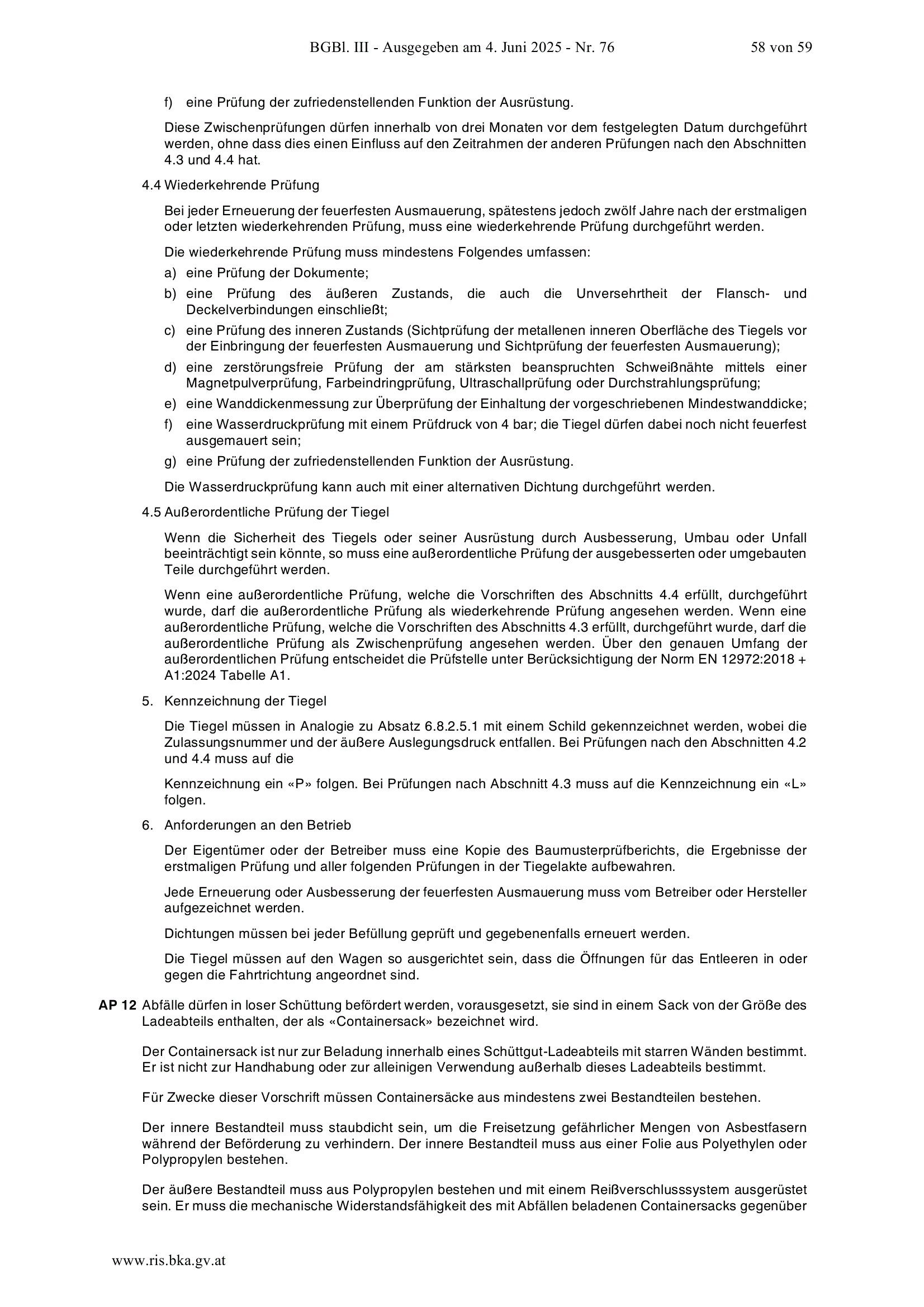 BGBl. III - Ausgegeben am 4. Juni 2025 - Nr. 76 58 von 59

f) eine Prüfung der zufriedenstellenden Funktion der Ausrüstung.

Diese Zwischenprüfungen dürfen innerhalb von drei Monaten vor dem festgelegten Datum durchgeführt werden, ohne dass dies einen Einfluss auf den Zeitrahmen der anderen Prüfungen nach den Abschnitten 4.3 und 4.4 hat.

4.4 Wiederkehrende Prüfung

Bei jeder Erneuerung der feuerfesten Ausmauerung, spätestens jedoch zwölf Jahre nach der erstmaligen oder letzten wiederkehrenden Prüfung, muss eine wiederkehrende Prüfung durchgeführt werden.

Die wiederkehrende Prüfung muss mindestens Folgendes umfassen:
a) eine Prüfung der Dokumente;
b) eine Prüfung des äußeren Zustands, die auch die Unversehrtheit der Flansch- und Deckelverbindungen einschließt;
c) eine Prüfung des inneren Zustands (Sichtprüfung der metallenen inneren Oberfläche des Tiegels vor der Einbringung der feuerfesten Ausmauerung und Sichtprüfung der feuerfesten Ausmauerung);
d) eine zerstörungsfreie Prüfung der am stärksten beanspruchten Schweißnähte mittels einer Magnetpulverprüfung, Farbeindringprüfung, Ultraschallprüfung oder Durchstrahlungsprüfung;
e) eine Wanddickenmessung zur Überprüfung der Einhaltung der vorgeschriebenen Mindestwanddicke;
f) eine Wasserdruckprüfung mit einem Prüfdruck von 4 bar; die Tiegel dürfen dabei noch nicht feuerfest ausgemauert sein;
g) eine Prüfung der zufriedenstellenden Funktion der Ausrüstung.

Die Wasserdruckprüfung kann auch mit einer alternativen Dichtung durchgeführt werden.

4.5 Außerordentliche Prüfung der Tiegel

Wenn die Sicherheit des Tiegels oder seiner Ausrüstung durch Ausbesserung, Umbau oder Unfall beeinträchtigt sein könnte, so muss eine außerordentliche Prüfung der ausgebesserten oder umgebauten Teile durchgeführt werden.

Wenn eine außerordentliche Prüfung, welche die Vorschriften des Abschnitts 4.4 erfüllt, durchgeführt wurde, darf die außerordentliche Prüfung als wiederkehrende Prüfung angesehen werden. Wenn eine außerordentliche Prüfung, welche die Vorschriften des Abschnitts 4.3 erfüllt, durchgeführt wurde, darf die außerordentliche Prüfung als Zwischenprüfung angesehen werden. Über den genauen Umfang der außerordentlichen Prüfung entscheidet die Prüfstelle unter Berücksichtigung der Norm EN 12972:2018 + A1:2024 Tabelle A1.

5. Kennzeichnung der Tiegel

Die Tiegel müssen in Analogie zu Absatz 6.8.2.5.1 mit einem Schild gekennzeichnet werden, wobei die Zulassungsnummer und der äußere Auslegungsdruck entfallen. Bei Prüfungen nach den Abschnitten 4.2 und 4.4 muss auf die

Kennzeichnung ein «P» folgen. Bei Prüfungen nach Abschnitt 4.3 muss auf die Kennzeichnung ein «L» folgen.

6. Anforderungen an den Betrieb

Der Eigentümer oder der Betreiber muss eine Kopie des Baumusterprüfberichts, die Ergebnisse der erstmaligen Prüfung und aller folgenden Prüfungen in der Tiegelakte aufbewahren.

Jede Erneuerung oder Ausbesserung der feuerfesten Ausmauerung muss vom Betreiber oder Hersteller aufgezeichnet werden.

Dichtungen müssen bei jeder Befüllung geprüft und gegebenenfalls erneuert werden.

Die Tiegel müssen auf den Wagen so ausgerichtet sein, dass die Öffnungen für das Entleeren in oder gegen die Fahrtrichtung angeordnet sind.

AP 12 Abfälle dürfen in loser Schüttung befördert werden, vorausgesetzt, sie sind in einem Sack von der Größe des Ladeabteils enthalten, der als «Containersack» bezeichnet wird.

Der Containersack ist nur zur Beladung innerhalb eines Schüttgut-Ladeabteils mit starren Wänden bestimmt. Er ist nicht zur Handhabung oder zur alleinigen Verwendung außerhalb dieses Ladeabteils bestimmt.

Für Zwecke dieser Vorschrift müssen Containersäcke aus mindestens zwei Bestandteilen bestehen.

Der innere Bestandteil muss staubdicht sein, um die Freisetzung gefährlicher Mengen von Asbestfasern während der Beförderung zu verhindern. Der innere Bestandteil muss aus einer Folie aus Polyethylen oder Polypropylen bestehen.

Der äußere Bestandteil muss aus Polypropylen bestehen und mit einem Reißverschlusssystem ausgerüstet sein. Er muss die mechanische Widerstandsfähigkeit des mit Abfällen beladenen Containersacks gegenüber

www.ris.bka.gv.at